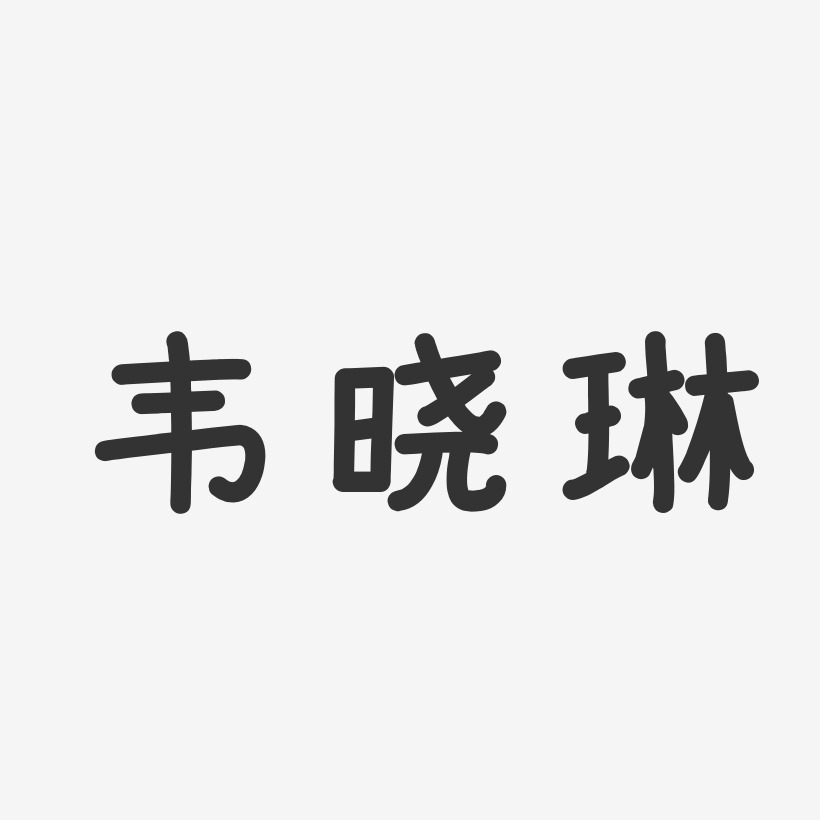 韦晓琳